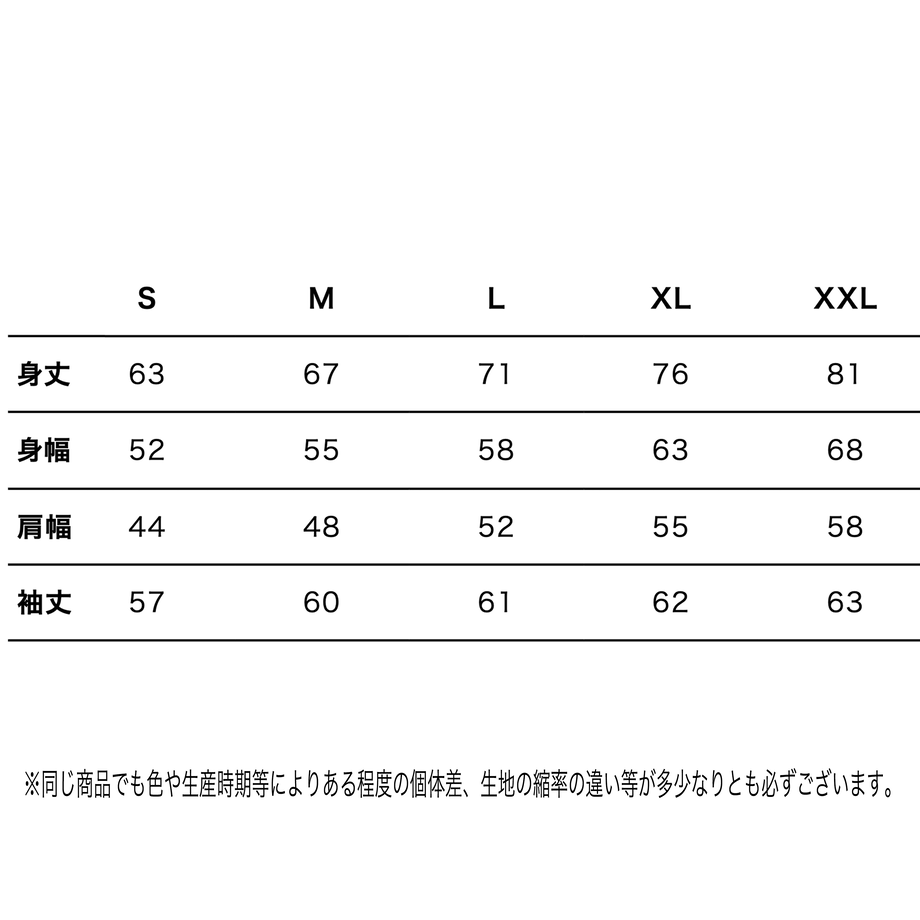 |  | S | M | L | XL | XXL |
|---|---|---|---|---|---|
| 身丈 | 63 | 67 | 71 | 76 | 81 |
| 身幅 | 52 | 55 | 58 | 63 | 68 |
| 肩幅 | 44 | 48 | 52 | 55 | 58 |
| 袖丈 | 57 | 60 | 61 | 62 | 63 |

※同じ商品でも色や生産時期等によりある程度の個体差、生地の縮率の違い等が多少なりとも必ずございます。